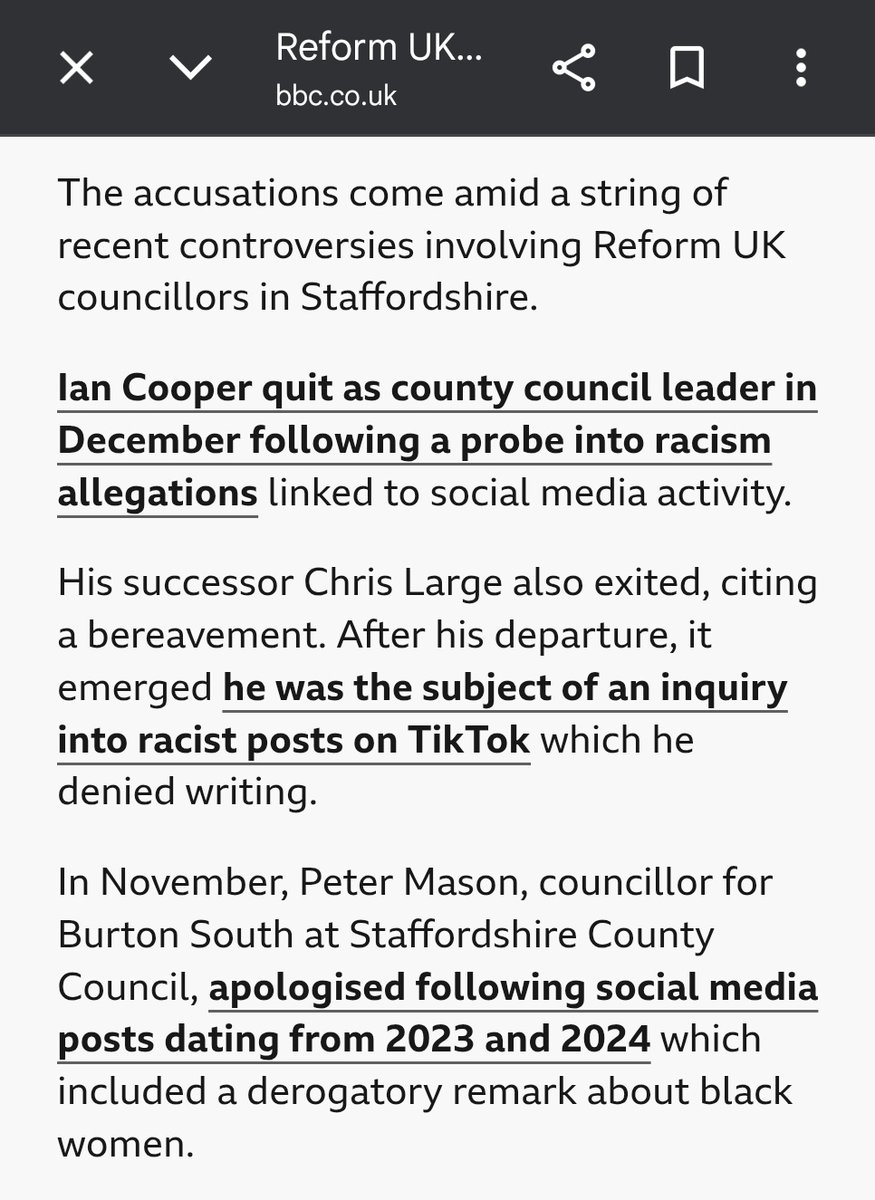 Reform UK...
bbc.co.uk

The accusations come amid a string of recent controversies involving Reform UK councillors in Staffordshire.

Ian Cooper quit as county council leader in December following a probe into racism allegations linked to social media activity.

His successor Chris Large also exited, citing a bereavement. After his departure, it emerged he was the subject of an inquiry into racist posts on TikTok which he denied writing.

In November, Peter Mason, councillor for Burton South at Staffordshire County Council, apologised following social media posts dating from 2023 and 2024 which included a derogatory remark about black women.